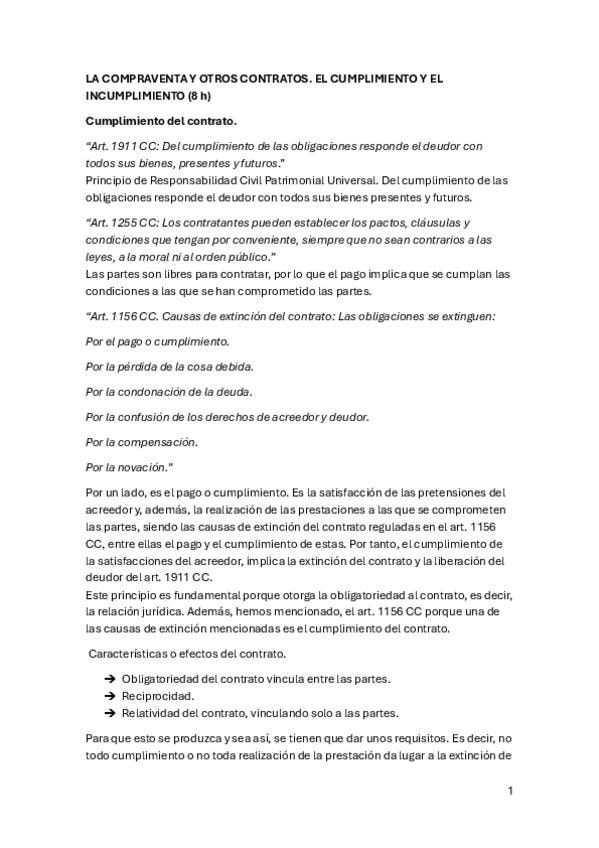 LA COMPRAVENTA Y OTROS CONTRATOS. EL CUMPLIMIENTO Y EL INCUMPLIMIENTO (8 h)

Cumplimiento del contrato.

“Art. 1911 CC: Del cumplimiento de las obligaciones responde el deudor con todos sus bienes, presentes y futuros.”
Principio de Responsabilidad Civil Patrimonial Universal. Del cumplimiento de las obligaciones responde el deudor con todos sus bienes presentes y futuros.

“Art. 1255 CC: Los contratantes pueden establecer los pactos, cláusulas y condiciones que tengan por conveniente, siempre que no sean contrarios a las leyes, a la moral ni al orden público.”
Las partes son libres para contratar, por lo que el pago implica que se cumplan las condiciones a las que se han comprometido las partes.

“Art. 1156 CC. Causas de extinción del contrato: Las obligaciones se extinguen:

Por el pago o cumplimiento.

Por la pérdida de la cosa debida.

Por la condonación de la deuda.

Por la confusión de los derechos de acreedor y deudor.

Por la compensación.

Por la novación.”

Por un lado, es el pago o cumplimiento. Es la satisfacción de las pretensiones del acreedor y, además, la realización de las prestaciones a las que se comprometen las partes, siendo las causas de extinción del contrato reguladas en el art. 1156 CC, entre ellas el pago y el cumplimiento de estas. Por tanto, el cumplimiento de la satisfacciones del acreedor, implica la extinción del contrato y la liberación del deudor del art. 1911 CC.
Este principio es fundamental porque otorga la obligatoriedad al contrato, es decir, la relación jurídica. Además, hemos mencionado, el art. 1156 CC porque una de las causas de extinción mencionadas es el cumplimiento del contrato.

Características o efectos del contrato.

➔ Obligatoriedad del contrato vincula entre las partes.
➔ Reciprocidad.
➔ Relatividad del contrato, vinculando solo a las partes.

Para que esto se produzca y sea así, se tienen que dar unos requisitos. Es decir, no todo cumplimiento o no toda realización de la prestación da lugar a la extinción de

1